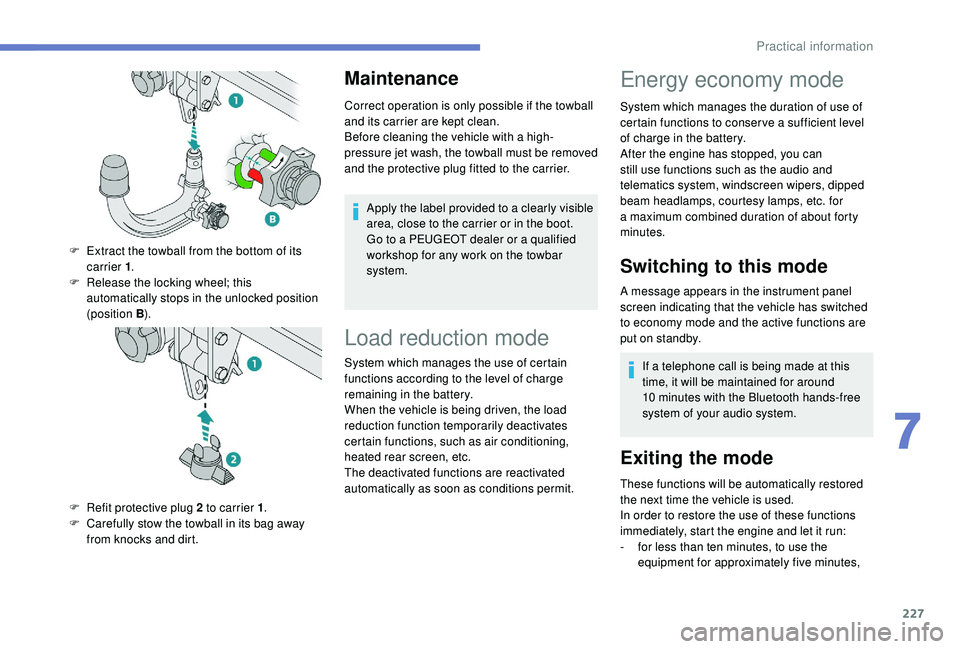 Practical information

1

B

F Extract the towball from the bottom of its carrier 1.
F Release the locking wheel; this automatically stops in the unlocked position (position B).

1

2

F Refit protective plug 2 to carrier 1.
F Carefully stow the towball in its bag away from knocks and dirt.

Maintenance

Correct operation is only possible if the towball and its carrier are kept clean.
Before cleaning the vehicle with a high-pressure jet wash, the towball must be removed and the protective plug fitted to the carrier.

Apply the label provided to a clearly visible area, close to the carrier or in the boot.
Go to a PEUGEOT dealer or a qualified workshop for any work on the towbar system.

Load reduction mode

System which manages the use of certain functions according to the level of charge remaining in the battery.
When the vehicle is being driven, the load reduction function temporarily deactivates certain functions, such as air conditioning, heated rear screen, etc.
The deactivated functions are reactivated automatically as soon as conditions permit.

Energy economy mode

System which manages the duration of use of certain functions to conserve a sufficient level of charge in the battery.
After the engine has stopped, you can still use functions such as the audio and telematics system, windscreen wipers, dipped beam headlamps, courtesy lamps, etc. for a maximum combined duration of about forty minutes.

Switching to this mode

A message appears in the instrument panel screen indicating that the vehicle has switched to economy mode and the active functions are put on standby.

If a telephone call is being made at this time, it will be maintained for around 10 minutes with the Bluetooth hands-free system of your audio system.

Exiting the mode

These functions will be automatically restored the next time the vehicle is used.
In order to restore the use of these functions immediately, start the engine and let it run:
- for less than ten minutes, to use the equipment for approximately five minutes,

7

227

carmanualsonline.info